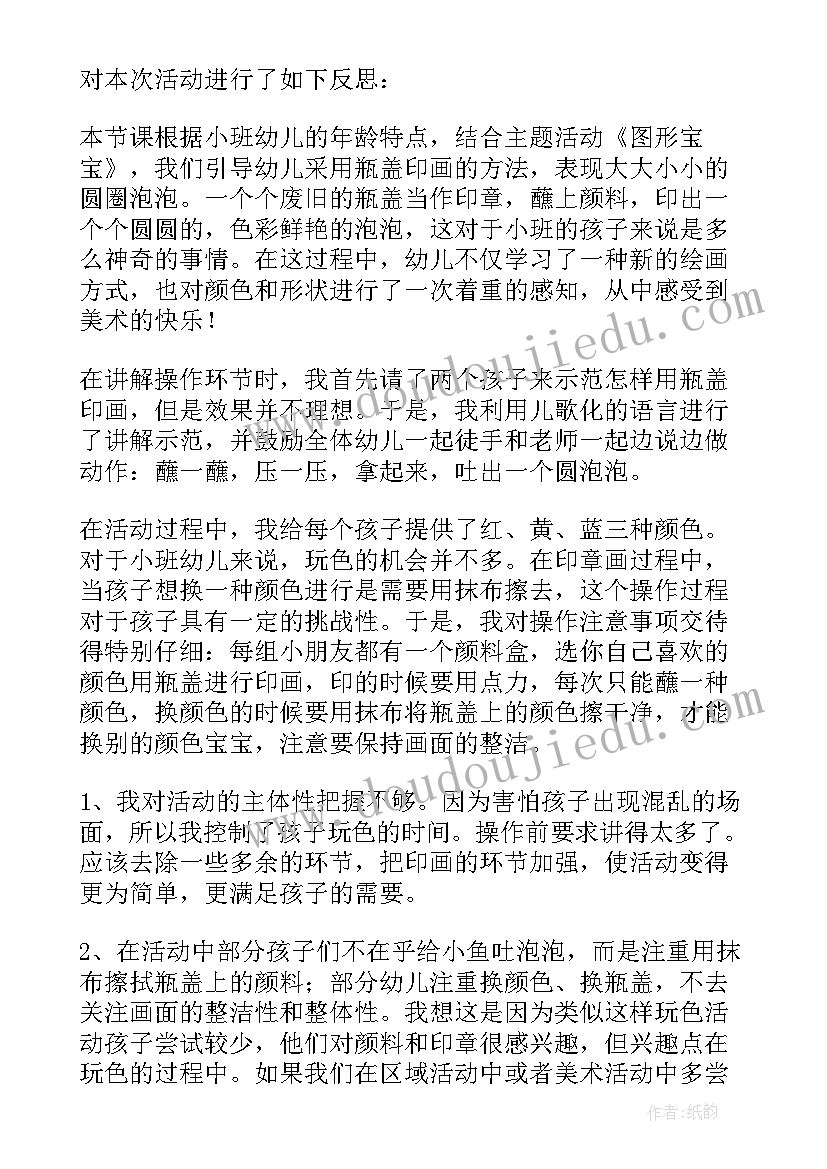 对本次活动进行了如下反思：

本节课根据小班幼儿的年龄特点，结合主题活动《图形宝宝》，我们引导幼儿采用瓶盖印画的方法，表现大大小小的圆圈泡泡。一个个废旧的瓶盖当作印章，蘸上颜料，印出一个个圆圆的，色彩鲜艳的泡泡，这对于小班的孩子来说是多么神奇的事情。在这过程中，幼儿不仅学习了一种新的绘画方式，也对颜色和形状进行了一次着重的感知，从中感受到美术的快乐！

在讲解操作环节时，我首先请了两个孩子来示范怎样用瓶盖印画，但是效果并不理想。于是，我利用儿歌化的语言进行了讲解示范，并鼓励全体幼儿一起徒手和老师一起边说边做动作：蘸一蘸，压一压，拿起来，吐出一个圆泡泡。

在活动过程中，我给每个孩子提供了红、黄、蓝三种颜色。对于小班幼儿来说，玩色的机会并不多。在印章画过程中，当孩子想换一种颜色进行是需要用抹布擦去，这个操作过程对于孩子具有一定的挑战性。于是，我对操作注意事项交待得特别仔细：每组小朋友都有一个颜料盒，选你自己喜欢的颜色用瓶盖进行印画，印的时候要用点力，每次只能蘸一种颜色，换颜色的时候要用抹布将瓶盖上的颜色擦干净，才能换别的颜色宝宝，注意要保持画面的整洁。

1、我对活动的主体性把握不够。因为害怕孩子出现混乱的场面，所以我控制了孩子玩色的时间。操作前要求讲得太多了。应该去除一些多余的环节，把印画的环节加强，使活动变得更为简单，更满足孩子的需要。

2、在活动中部分孩子们不在乎给小鱼吐泡泡，而是注重用抹布擦拭瓶盖上的颜料；部分幼儿注重换颜色、换瓶盖，不去关注画面的整洁性和整体性。我想这是因为类似这样玩色活动孩子尝试较少，他们对颜料和印章很感兴趣，但兴趣点在玩色的过程中。如果我们在区域活动中或者美术活动中多尝

www.doudoujiedu.com
www.doudoujiedu.com
作者：纸韵